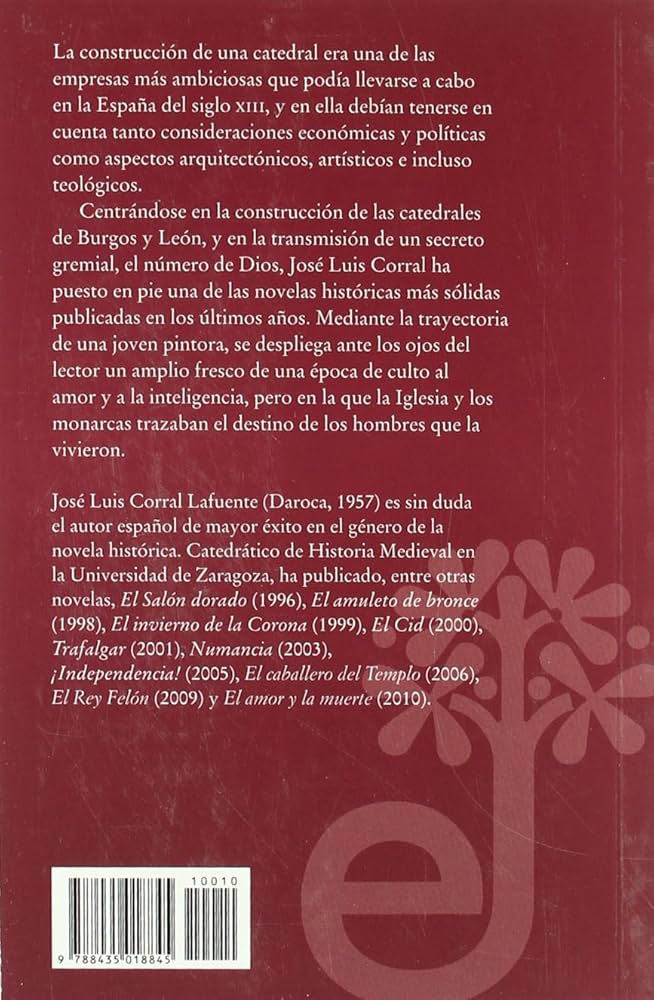 La construcción de una catedral era una de las empresas más ambiciosas que podía llevarse a cabo en la España del siglo XIII, y en ella debían tenerse en cuenta tanto consideraciones económicas y políticas como aspectos arquitectónicos, artísticos e incluso teológicos.

Centrándose en la construcción de las catedrales de Burgos y León, y en la transmisión de un secreto gremial, el número de Dios, José Luis Corral ha puesto en pie una de las novelas históricas más sólidas publicadas en los últimos años. Mediante la trayectoria de una joven pintora, se despliega ante los ojos del lector un amplio fresco de una época de culto al amor y a la inteligencia, pero en la que la Iglesia y los monarcas trazaban el destino de los hombres que la vivieron.

José Luis Corral Lafuente (Daroca, 1957) es sin duda el autor español de mayor éxito en el género de la novela histórica. Catedrático de Historia Medieval en la Universidad de Zaragoza, ha publicado, entre otras novelas, El Salón dorado (1996), El amuleto de bronce (1998), El invierno de la Corona (1999), El Cid (2000), Trafalgar (2001), Numancia (2003), ¡Independencia! (2005), El caballero del Templo (2006), El Rey Felón (2009) y El amor y la muerte (2010).

10010

9 788435 018845

ej